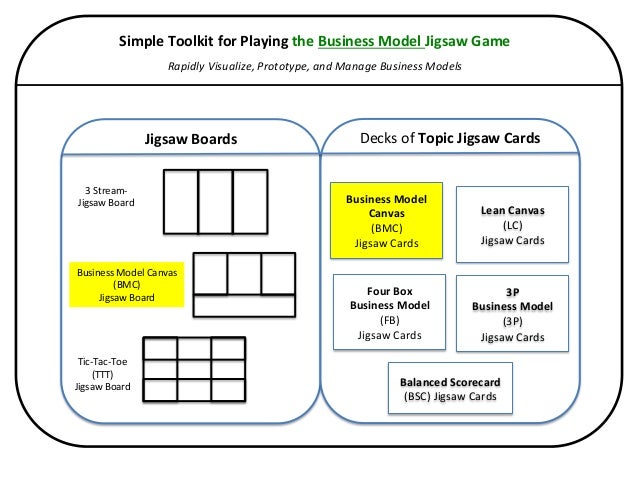 Simple Toolkit for Playing the Business Model Jigsaw Game

Rapidly Visualize, Prototype, and Manage Business Models

Jigsaw Boards

3 Stream-Jigsaw Board

Business Model Canvas (BMC) Jigsaw Board

Tic-Tac-Toe (TTT) Jigsaw Board

Decks of Topic Jigsaw Cards

Business Model Canvas (BMC) Jigsaw Cards

Lean Canvas (LC) Jigsaw Cards

Four Box Business Model (FB) Jigsaw Cards

3P Business Model (3P) Jigsaw Cards

Balanced Scorecard (BSC) Jigsaw Cards